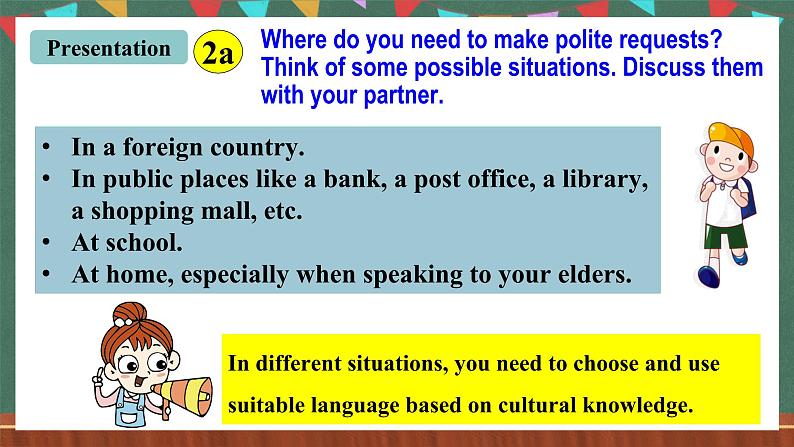 Presentation

2a

Where do you need to make polite requests? Think of some possible situations. Discuss them with your partner.

• In a foreign country.
• In public places like a bank, a post office, a library, a shopping mall, etc.
• At school.
• At home, especially when speaking to your elders.

In different situations, you need to choose and use suitable language based on cultural knowledge.